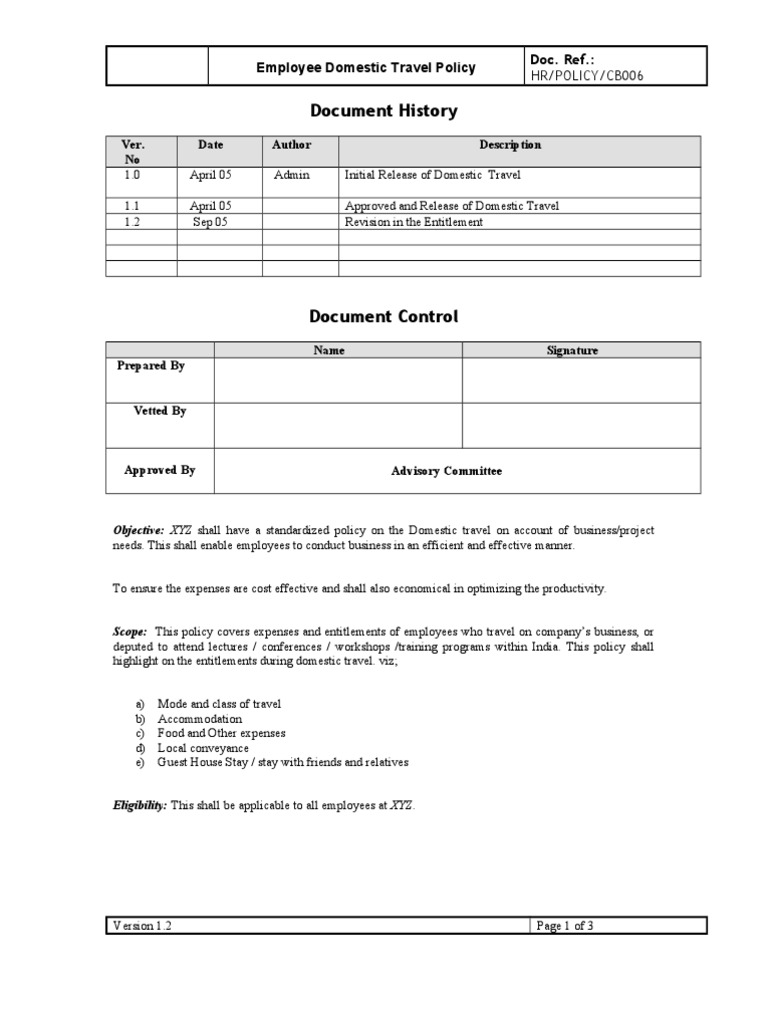 | | Employee Domestic Travel Policy | Doc. Ref.: HR/POLICY/CB006 |
|---|---|---|

Document History

| Ver. No | Date | Author | Description |
|---|---|---|---|
| 1.0 | April 05 | Admin | Initial Release of Domestic Travel |
| 1.1 | April 05 | | Approved and Release of Domestic Travel |
| 1.2 | Sep 05 | | Revision in the Entitlement |
| | | | |
| | | | |
| | | | |

Document Control

| | Name | Signature |
|---|---|---|
| Prepared By | | |
| Vetted By | | |
| Approved By | Advisory Committee | |

Objective: XYZ shall have a standardized policy on the Domestic travel on account of business/project needs. This shall enable employees to conduct business in an efficient and effective manner.

To ensure the expenses are cost effective and shall also economical in optimizing the productivity.

Scope: This policy covers expenses and entitlements of employees who travel on company's business, or deputed to attend lectures / conferences / workshops /training programs within India. This policy shall highlight on the entitlements during domestic travel. viz;

a) Mode and class of travel
b) Accommodation
c) Food and Other expenses
d) Local conveyance
e) Guest House Stay / stay with friends and relatives

Eligibility: This shall be applicable to all employees at XYZ.

| Version 1.2 | Page 1 of 3 |
|---|---|